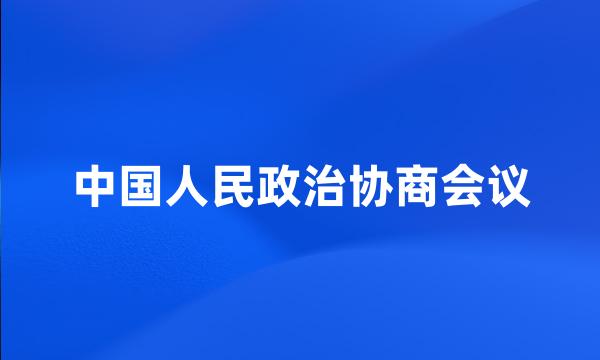 中国人民政治协商会议